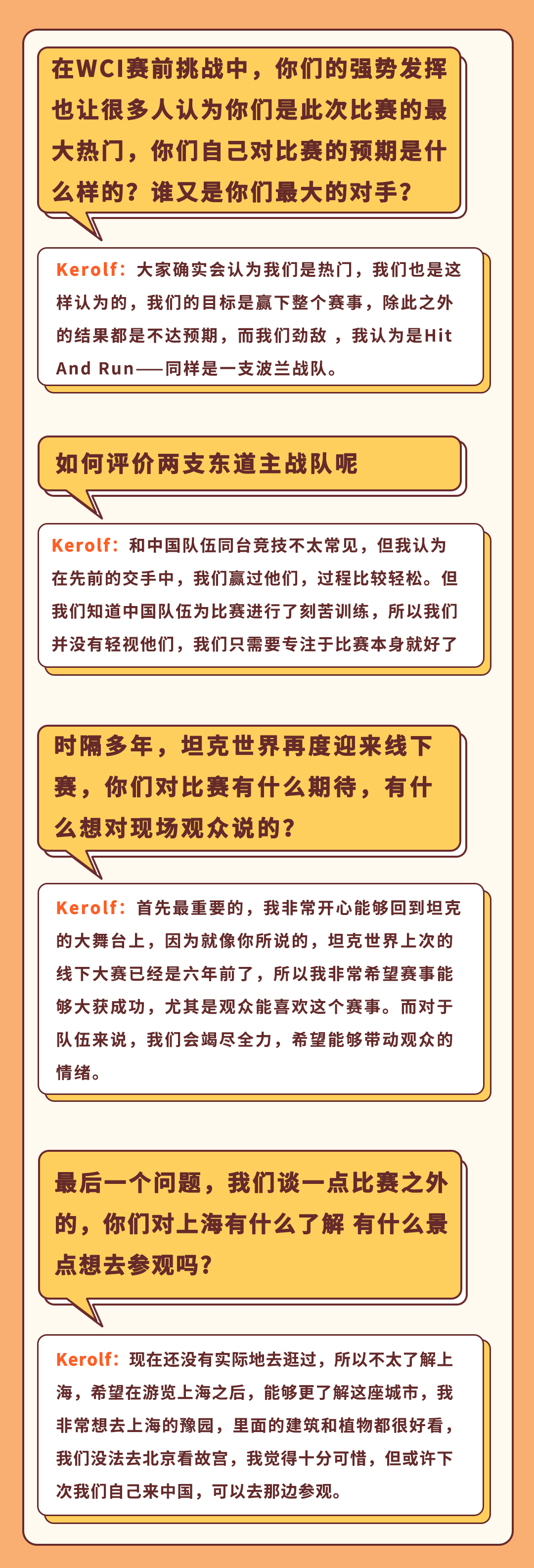 在WCI赛前挑战中，你们的强势发挥也让很多人认为你们是此次比赛的最大热门，你们自己对比赛的预期是什么样的？谁又是你们最大的对手？

Kerolf：大家确实会认为我们是热门，我们也是这样认为的，我们的目标是赢下整个赛事，除此之外的结果都是不达预期，而我们劲敌 ，我认为是Hit And Run——同样是一支波兰战队。

如何评价两支东道主战队呢

Kerolf：和中国队伍同台竞技不太常见，但我认为在先前的交手中，我们赢过他们，过程比较轻松。但我们知道中国队伍为比赛进行了刻苦训练，所以我们并没有轻视他们，我们只需要专注于比赛本身就好了

时隔多年，坦克世界再度迎来线下赛，你们对比赛有什么期待，有什么想对现场观众说的？

Kerolf：首先最重要的，我非常开心能够回到坦克的大舞台上，因为就像你所说的，坦克世界上次的线下大赛已经是六年前了，所以我非常希望赛事能够大获成功，尤其是观众能喜欢这个赛事。而对于队伍来说，我们会竭尽全力，希望能够带动观众的情绪。

最后一个问题，我们谈一点比赛之外的，你们对上海有什么了解 有什么景点想去参观吗？

Kerolf：现在还没有实际地去逛过，所以不太了解上海，希望在游览上海之后，能够更了解这座城市，我非常想去上海的豫园，里面的建筑和植物都很好看，我们没法去北京看故宫，我觉得十分可惜，但或许下次我们自己来中国，可以去那边参观。